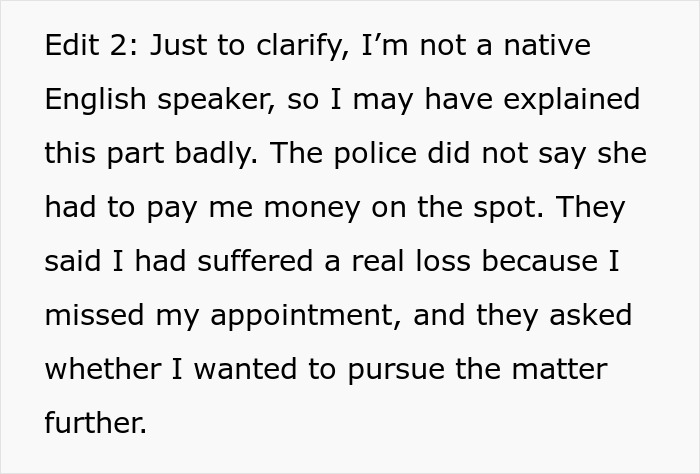 Edit 2: Just to clarify, I’m not a native English speaker, so I may have explained this part badly. The police did not say she had to pay me money on the spot. They said I had suffered a real loss because I missed my appointment, and they asked whether I wanted to pursue the matter further.